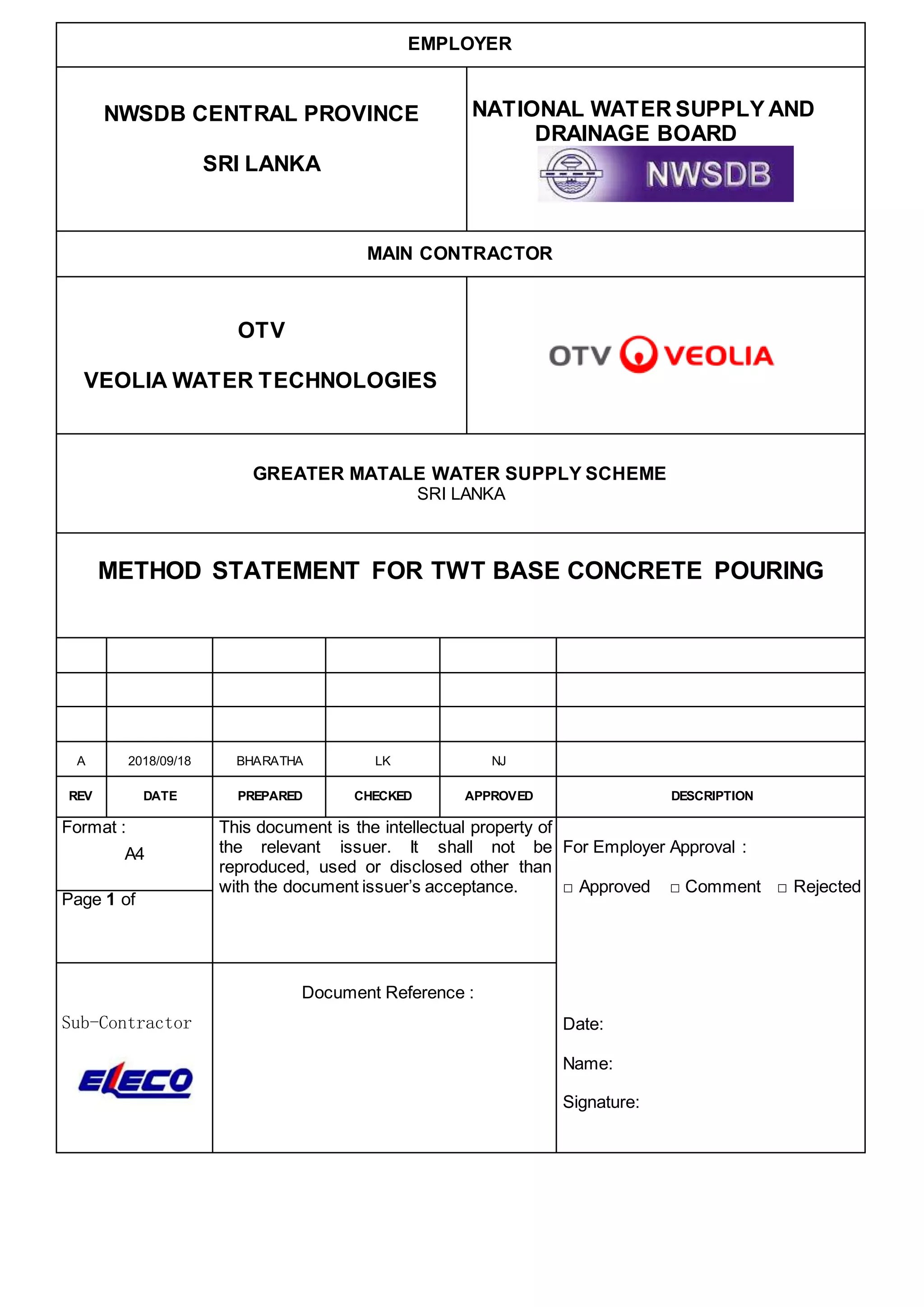 EMPLOYER

NWSDB CENTRAL PROVINCE

SRI LANKA

NATIONAL WATER SUPPLY AND DRAINAGE BOARD

NWSDB

MAIN CONTRACTOR

OTV

VEOLIA WATER TECHNOLOGIES

OTV VEOLIA

GREATER MATALE WATER SUPPLY SCHEME
SRI LANKA

METHOD STATEMENT FOR TWT BASE CONCRETE POURING

| | | | | | |
|---|---|---|---|---|---|
| | | | | | |
| | | | | | |
| | | | | | |
| A | 2018/09/18 | BHARATHA | LK | NJ | |
| REV | DATE | PREPARED | CHECKED | APPROVED | DESCRIPTION |

Format :
A4

Page 1 of

This document is the intellectual property of the relevant issuer. It shall not be reproduced, used or disclosed other than with the document issuer's acceptance.

For Employer Approval :

□ Approved □ Comment □ Rejected

Sub-Contractor

ELECO

Document Reference :

Date:

Name:

Signature: